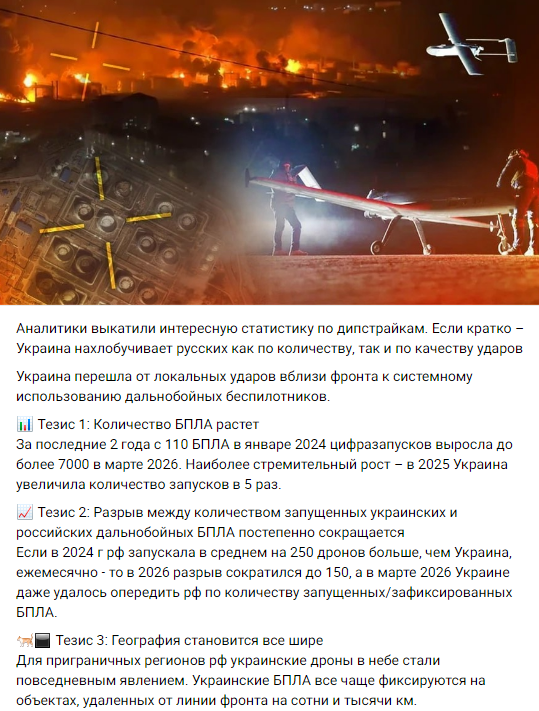 Аналитики выкатили интересную статистику по дипстрайкам. Если кратко – Украина нахлобучивает русских как по количеству, так и по качеству ударов

Украина перешла от локальных ударов вблизи фронта к системному использованию дальнобойных беспилотников.

📊 Тезис 1: Количество БПЛА растет
За последние 2 года с 110 БПЛА в январе 2024 цифразапусков выросла до более 7000 в марте 2026. Наиболее стремительный рост – в 2025 Украина увеличила количество запусков в 5 раз.

📈 Тезис 2: Разрыв между количеством запущенных украинских и российских дальнобойных БПЛА постепенно сокращается
Если в 2024 г рф запускала в среднем на 250 дронов больше, чем Украина, ежемесячно - то в 2026 разрыв сократился до 150, а в марте 2026 Украине даже удалось опередить рф по количеству запущенных/зафиксированных БПЛА.

🐈⬛ Тезис 3: География становится все шире
Для приграничных регионов рф украинские дроны в небе стали повседневным явлением. Украинские БПЛА все чаще фиксируются на объектах, удаленных от линии фронта на сотни и тысячи км.